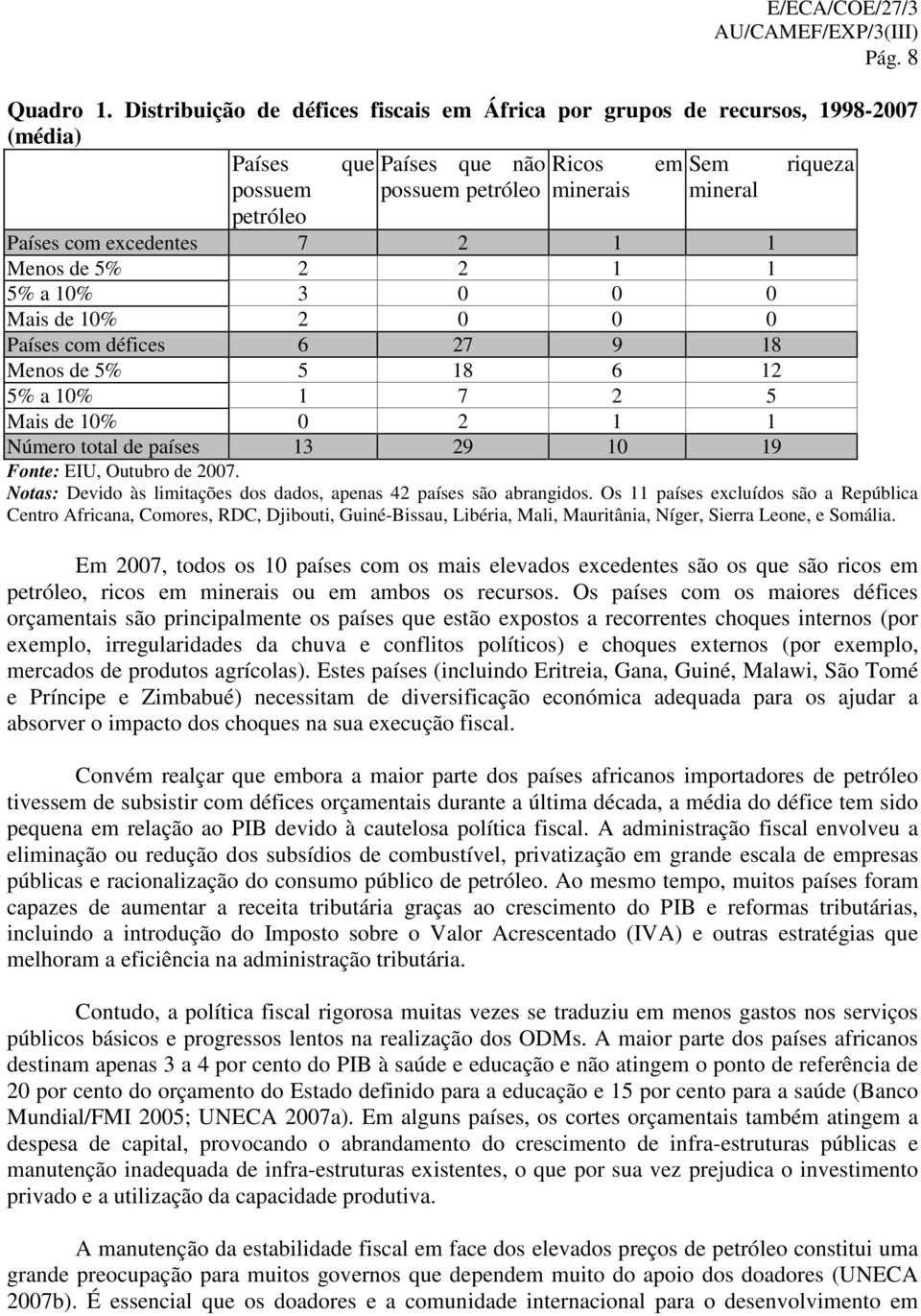 E/ECA/COE/27/3
AU/CAMEF/EXP/3(III)
Pág. 8

Quadro 1. Distribuição de défices fiscais em África por grupos de recursos, 1998-2007 (média)

| | Países que possuem petróleo | Países que não possuem petróleo | Ricos em minerais | Sem riqueza mineral |
|---|---|---|---|---|
| Países com excedentes | 7 | 2 | 1 | 1 |
| Menos de 5% | 2 | 2 | 1 | 1 |
| 5% a 10% | 3 | 0 | 0 | 0 |
| Mais de 10% | 2 | 0 | 0 | 0 |
| Países com défices | 6 | 27 | 9 | 18 |
| Menos de 5% | 5 | 18 | 6 | 12 |
| 5% a 10% | 1 | 7 | 2 | 5 |
| Mais de 10% | 0 | 2 | 1 | 1 |
| Número total de países | 13 | 29 | 10 | 19 |

Fonte: EIU, Outubro de 2007.
Notas: Devido às limitações dos dados, apenas 42 países são abrangidos. Os 11 países excluídos são a República Centro Africana, Comores, RDC, Djibouti, Guiné-Bissau, Libéria, Mali, Mauritânia, Níger, Sierra Leone, e Somália.

Em 2007, todos os 10 países com os mais elevados excedentes são os que são ricos em petróleo, ricos em minerais ou em ambos os recursos. Os países com os maiores défices orçamentais são principalmente os países que estão expostos a recorrentes choques internos (por exemplo, irregularidades da chuva e conflitos políticos) e choques externos (por exemplo, mercados de produtos agrícolas). Estes países (incluindo Eritreia, Gana, Guiné, Malawi, São Tomé e Príncipe e Zimbabué) necessitam de diversificação económica adequada para os ajudar a absorver o impacto dos choques na sua execução fiscal.

Convém realçar que embora a maior parte dos países africanos importadores de petróleo tivessem de subsistir com défices orçamentais durante a última década, a média do défice tem sido pequena em relação ao PIB devido à cautelosa política fiscal. A administração fiscal envolveu a eliminação ou redução dos subsídios de combustível, privatização em grande escala de empresas públicas e racionalização do consumo público de petróleo. Ao mesmo tempo, muitos países foram capazes de aumentar a receita tributária graças ao crescimento do PIB e reformas tributárias, incluindo a introdução do Imposto sobre o Valor Acrescentado (IVA) e outras estratégias que melhoram a eficiência na administração tributária.

Contudo, a política fiscal rigorosa muitas vezes se traduziu em menos gastos nos serviços públicos básicos e progressos lentos na realização dos ODMs. A maior parte dos países africanos destinam apenas 3 a 4 por cento do PIB à saúde e educação e não atingem o ponto de referência de 20 por cento do orçamento do Estado definido para a educação e 15 por cento para a saúde (Banco Mundial/FMI 2005; UNECA 2007a). Em alguns países, os cortes orçamentais também atingem a despesa de capital, provocando o abrandamento do crescimento de infra-estruturas públicas e manutenção inadequada de infra-estruturas existentes, o que por sua vez prejudica o investimento privado e a utilização da capacidade produtiva.

A manutenção da estabilidade fiscal em face dos elevados preços de petróleo constitui uma grande preocupação para muitos governos que dependem muito do apoio dos doadores (UNECA 2007b). É essencial que os doadores e a comunidade internacional para o desenvolvimento em